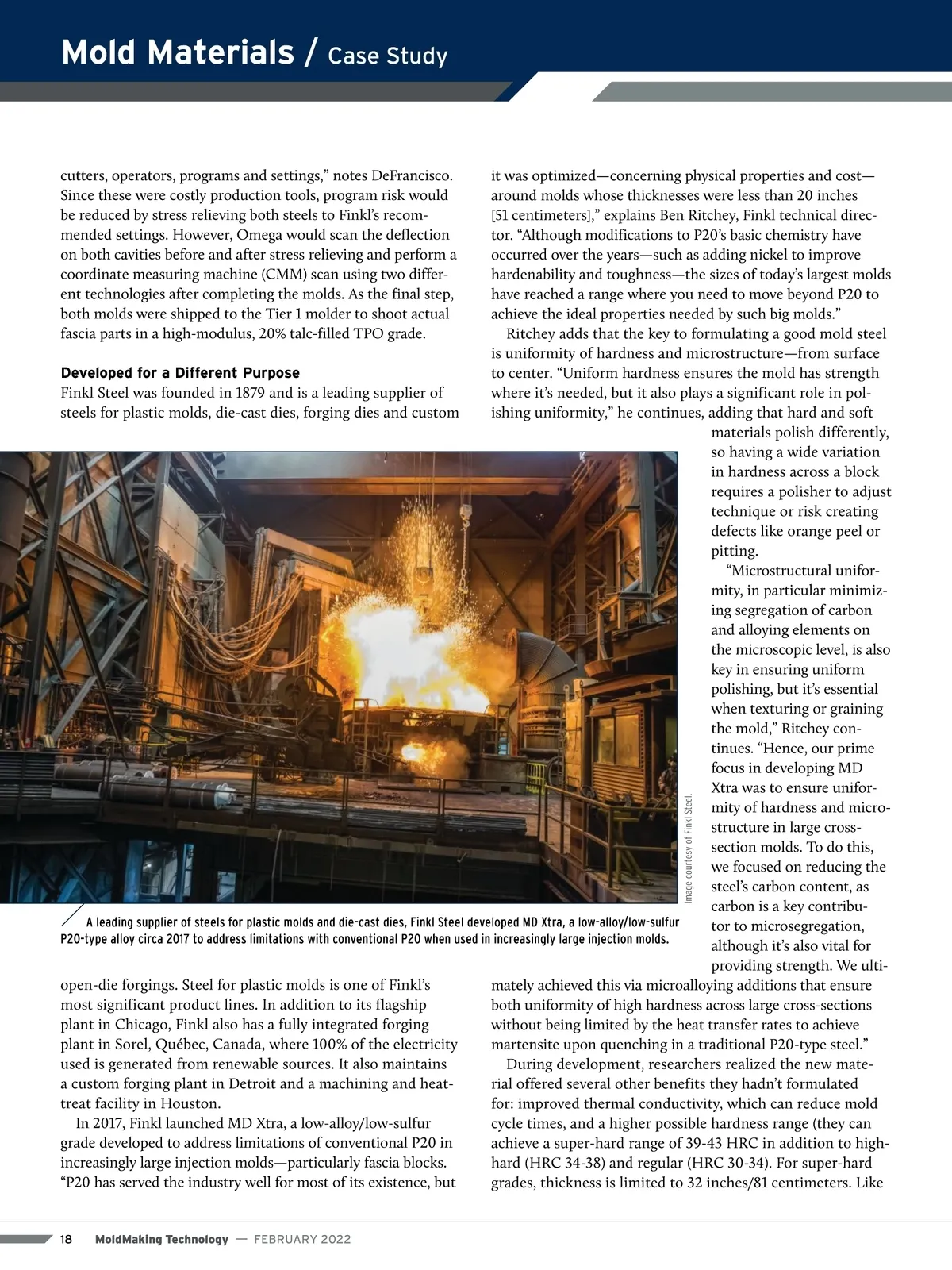 Mold Materials / Case Study

cutters, operators, programs and settings," notes DeFrancisco. Since these were costly production tools, program risk would be reduced by stress relieving both steels to Finkl's recommended settings. However, Omega would scan the deflection on both cavities before and after stress relieving and perform a coordinate measuring machine (CMM) scan using two different technologies after completing the molds. As the final step, both molds were shipped to the Tier 1 molder to shoot actual fascia parts in a high-modulus, 20% talc-filled TPO grade.

Developed for a Different Purpose

Finkl Steel was founded in 1879 and is a leading supplier of steels for plastic molds, die-cast dies, forging dies and custom open-die forgings. Steel for plastic molds is one of Finkl's most significant product lines. In addition to its flagship plant in Chicago, Finkl also has a fully integrated forging plant in Sorel, Québec, Canada, where 100% of the electricity used is generated from renewable sources. It also maintains a custom forging plant in Detroit and a machining and heat-treat facility in Houston.

In 2017, Finkl launched MD Xtra, a low-alloy/low-sulfur grade developed to address limitations of conventional P20 in increasingly large injection molds—particularly fascia blocks. "P20 has served the industry well for most of its existence, but it was optimized—concerning physical properties and cost—around molds whose thicknesses were less than 20 inches [51 centimeters]," explains Ben Ritchey, Finkl technical director. "Although modifications to P20's basic chemistry have occurred over the years—such as adding nickel to improve hardenability and toughness—the sizes of today's largest molds have reached a range where you need to move beyond P20 to achieve the ideal properties needed by such big molds."

Ritchey adds that the key to formulating a good mold steel is uniformity of hardness and microstructure—from surface to center. "Uniform hardness ensures the mold has strength where it's needed, but it also plays a significant role in polishing uniformity," he continues, adding that hard and soft materials polish differently, so having a wide variation in hardness across a block requires a polisher to adjust technique or risk creating defects like orange peel or pitting.

"Microstructural uniformity, in particular minimizing segregation of carbon and alloying elements on the microscopic level, is also key in ensuring uniform polishing, but it's essential when texturing or graining the mold," Ritchey continues. "Hence, our prime focus in developing MD Xtra was to ensure uniformity of hardness and microstructure in large cross-section molds. To do this, we focused on reducing the steel's carbon content, as carbon is a key contributor to microsegregation, although it's also vital for providing strength. We ultimately achieved this via microalloying additions that ensure both uniformity of high hardness across large cross-sections without being limited by the heat transfer rates to achieve martensite upon quenching in a traditional P20-type steel."

During development, researchers realized the new material offered several other benefits they hadn't formulated for: improved thermal conductivity, which can reduce mold cycle times, and a higher possible hardness range (they can achieve a super-hard range of 39-43 HRC in addition to high-hard (HRC 34-38) and regular (HRC 30-34). For super-hard grades, thickness is limited to 32 inches/81 centimeters. Like

Image courtesy of Finkl Steel.

A leading supplier of steels for plastic molds and die-cast dies, Finkl Steel developed MD Xtra, a low-alloy/low-sulfur P20-type alloy circa 2017 to address limitations with conventional P20 when used in increasingly large injection molds.

18 MoldMaking Technology — FEBRUARY 2022